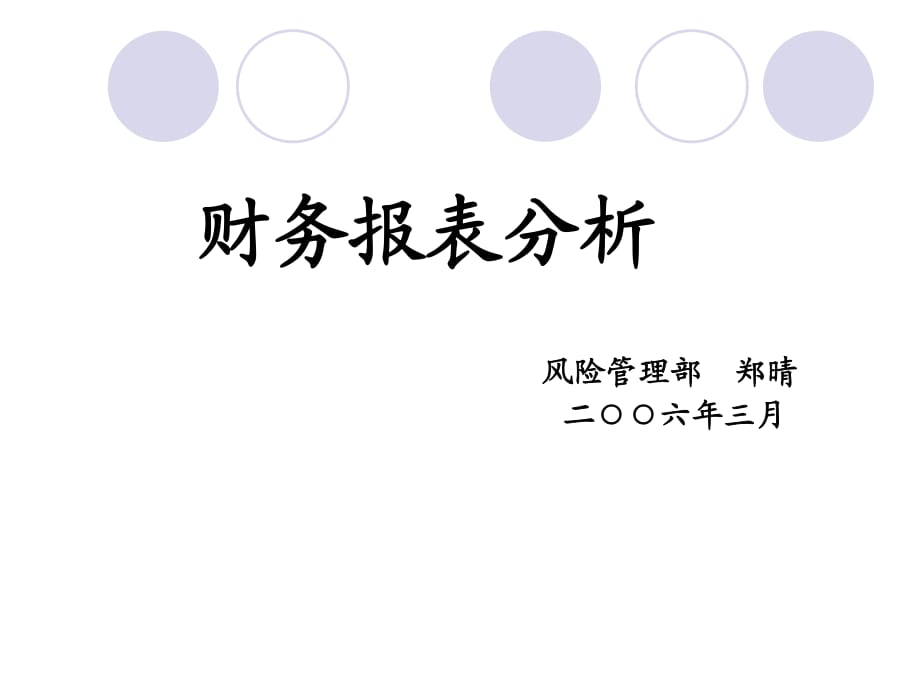 财务报表分析

风险管理部　郑晴
二〇〇六年三月